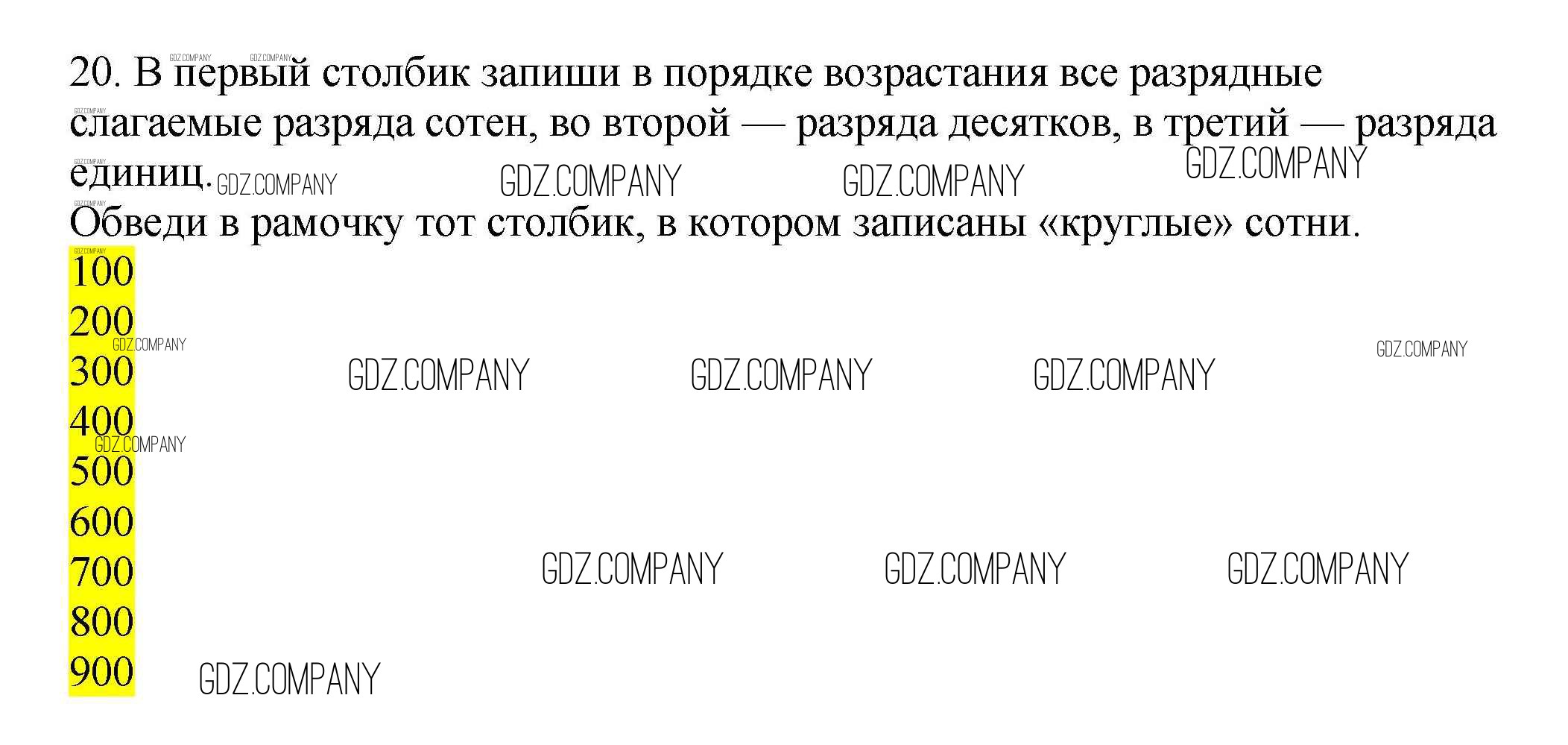 20. В первый столбик запиши в порядке возрастания все разрядные слагаемые разряда сотен, во второй — разряда десятков, в третий — разряда единиц.

Обведи в рамочку тот столбик, в котором записаны «круглые» сотни.

100
200
300
400
500
600
700
800
900

GDZ.COMPANY